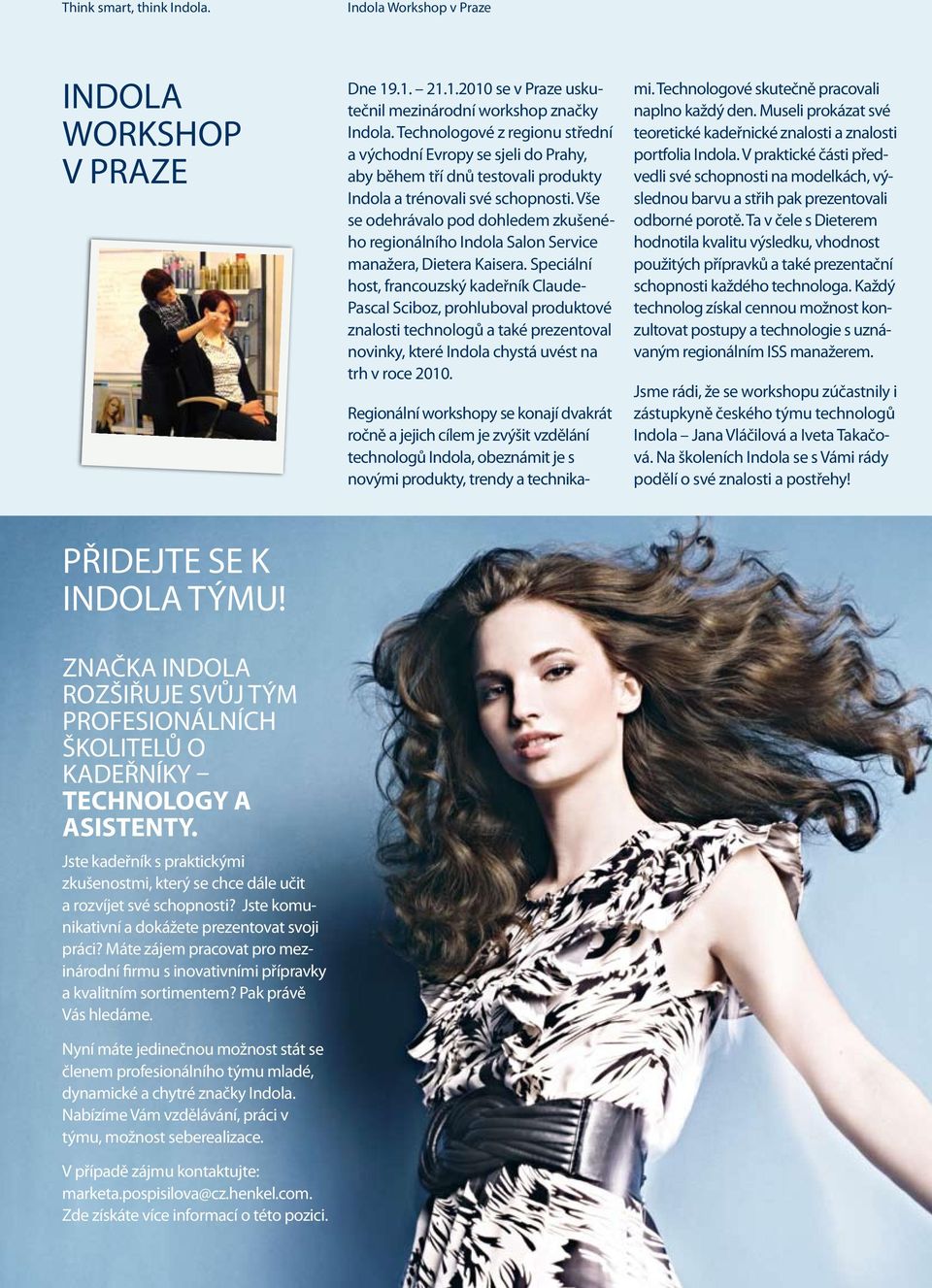 Think smart, think Indola.

Indola Workshop v Praze

INDOLA WORKSHOP V PRAZE

Dne 19.1. – 21.1.2010 se v Praze uskutečnil mezinárodní workshop značky Indola. Technologové z regionu střední a východní Evropy se sjeli do Prahy, aby během tří dnů testovali produkty Indola a trénovali své schopnosti. Vše se odehrávalo pod dohledem zkušeného regionálního Indola Salon Service manažera, Dietera Kaisera. Speciální host, francouzský kadeřník Claude-Pascal Sciboz, prohluboval produktové znalosti technologů a také prezentoval novinky, které Indola chystá uvést na trh v roce 2010.

Regionální workshopy se konají dvakrát ročně a jejich cílem je zvýšit vzdělání technologů Indola, obeznámit je s novými produkty, trendy a technikami. Technologové skutečně pracovali naplno každý den. Museli prokázat své teoretické kadeřnické znalosti a znalosti portfolia Indola. V praktické části předvedli své schopnosti na modelkách, výslednou barvu a střih pak prezentovali odborné porotě. Ta v čele s Dieterem hodnotila kvalitu výsledku, vhodnost použitých přípravků a také prezentační schopnosti každého technologa. Každý technolog získal cennou možnost konzultovat postupy a technologie s uznávaným regionálním ISS manažerem.

Jsme rádi, že se workshopu zúčastnily i zástupkyně českého týmu technologů Indola – Jana Vláčilová a Iveta Takačová. Na školeních Indola se s Vámi rády podělí o své znalosti a postřehy!

PŘIDEJTE SE K INDOLA TÝMU!

ZNAČKA INDOLA ROZŠIŘUJE SVŮJ TÝM PROFESIONÁLNÍCH ŠKOLITELŮ O KADEŘNÍKY – TECHNOLOGY A ASISTENTY.

Jste kadeřník s praktickými zkušenostmi, který se chce dále učit a rozvíjet své schopnosti? Jste komunikativní a dokážete prezentovat svoji práci? Máte zájem pracovat pro mezinárodní firmu s inovativními přípravky a kvalitním sortimentem? Pak právě Vás hledáme.

Nyní máte jedinečnou možnost stát se členem profesionálního týmu mladé, dynamické a chytré značky Indola. Nabízíme Vám vzdělávání, práci v týmu, možnost seberealizace.

V případě zájmu kontaktujte: marketa.pospisilova@cz.henkel.com. Zde získáte více informací o této pozici.